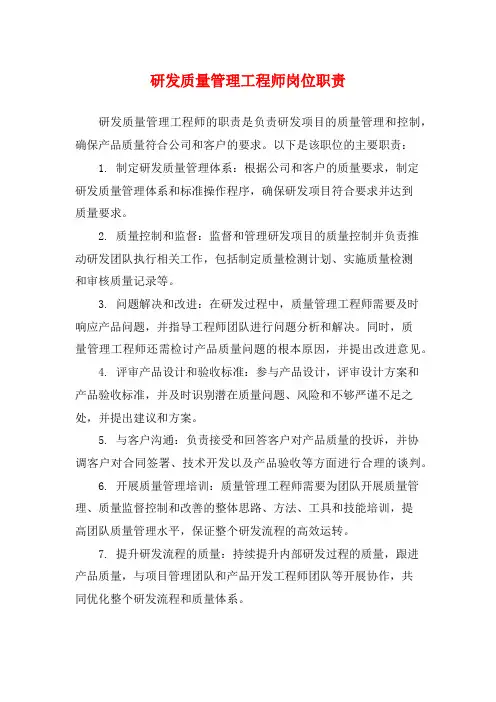 研发质量管理工程师岗位职责

研发质量管理工程师的职责是负责研发项目的质量管理和控制，确保产品质量符合公司和客户的要求。以下是该职位的主要职责：

1. 制定研发质量管理体系：根据公司和客户的质量要求，制定研发质量管理体系和标准操作程序，确保研发项目符合要求并达到质量要求。

2. 质量控制和监督：监督和管理研发项目的质量控制并负责推动研发团队执行相关工作，包括制定质量检测计划、实施质量检测和审核质量记录等。

3. 问题解决和改进：在研发过程中，质量管理工程师需要及时响应产品问题，并指导工程师团队进行问题分析和解决。同时，质量管理工程师还需检讨产品质量问题的根本原因，并提出改进意见。

4. 评审产品设计和验收标准：参与产品设计，评审设计方案和产品验收标准，并及时识别潜在质量问题、风险和不够严谨不足之处，并提出建议和方案。

5. 与客户沟通：负责接受和回答客户对产品质量的投诉，并协调客户对合同签署、技术开发以及产品验收等方面进行合理的谈判。

6. 开展质量管理培训：质量管理工程师需要为团队开展质量管理、质量监督控制和改善的整体思路、方法、工具和技能培训，提高团队质量管理水平，保证整个研发流程的高效运转。

7. 提升研发流程的质量：持续提升内部研发过程的质量，跟进产品质量，与项目管理团队和产品开发工程师团队等开展协作，共同优化整个研发流程和质量体系。